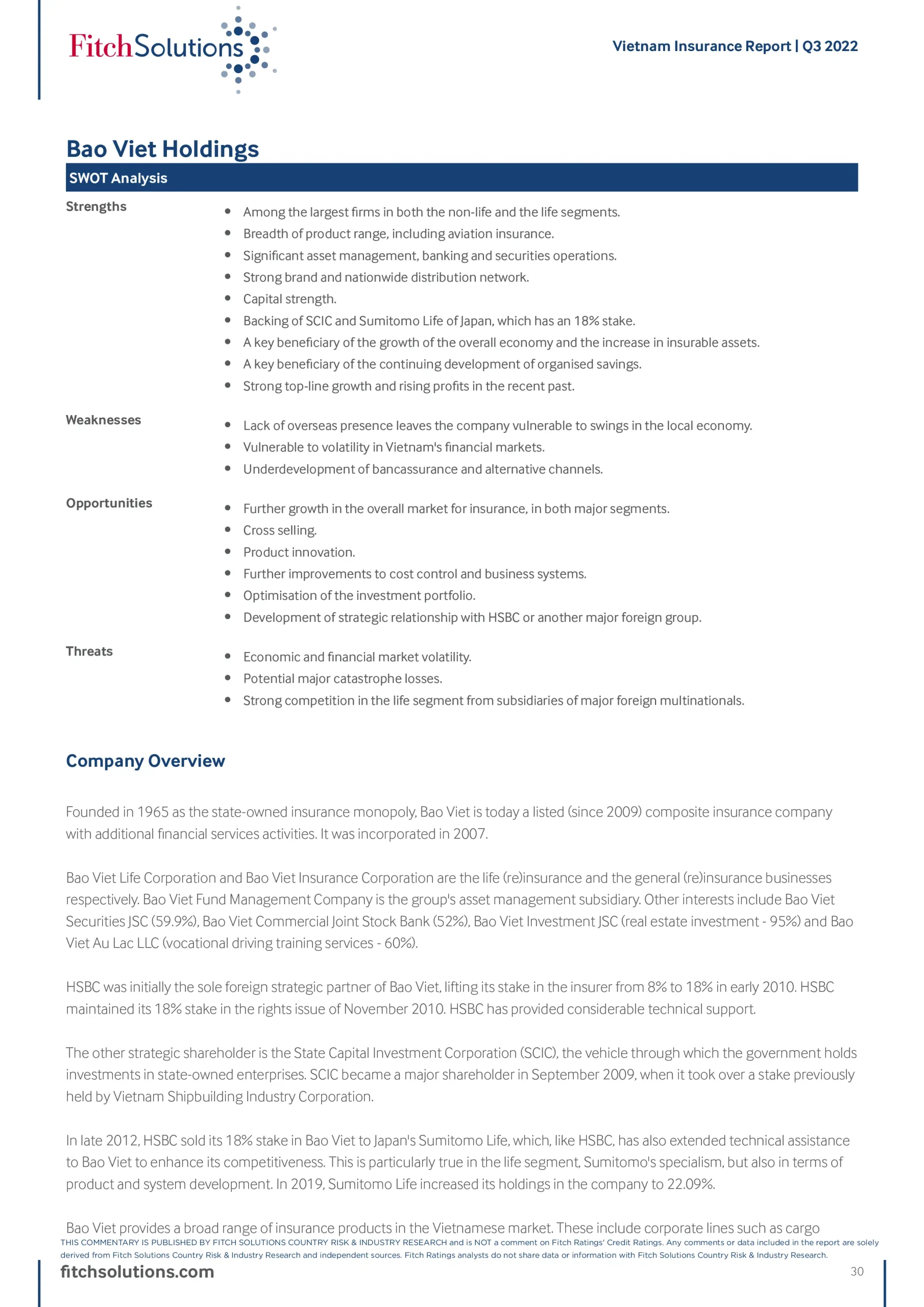 FitchSolutions

Vietnam Insurance Report | Q3 2022

Bao Viet Holdings

SWOT Analysis

Strengths

- Among the largest firms in both the non-life and the life segments.
- Breadth of product range, including aviation insurance.
- Significant asset management, banking and securities operations.
- Strong brand and nationwide distribution network.
- Capital strength.
- Backing of SCIC and Sumitomo Life of Japan, which has an 18% stake.
- A key beneficiary of the growth of the overall economy and the increase in insurable assets.
- A key beneficiary of the continuing development of organised savings.
- Strong top-line growth and rising profits in the recent past.

Weaknesses

- Lack of overseas presence leaves the company vulnerable to swings in the local economy.
- Vulnerable to volatility in Vietnam's financial markets.
- Underdevelopment of bancassurance and alternative channels.

Opportunities

- Further growth in the overall market for insurance, in both major segments.
- Cross selling.
- Product innovation.
- Further improvements to cost control and business systems.
- Optimisation of the investment portfolio.
- Development of strategic relationship with HSBC or another major foreign group.

Threats

- Economic and financial market volatility.
- Potential major catastrophe losses.
- Strong competition in the life segment from subsidiaries of major foreign multinationals.

Company Overview

Founded in 1965 as the state-owned insurance monopoly, Bao Viet is today a listed (since 2009) composite insurance company with additional financial services activities. It was incorporated in 2007.

Bao Viet Life Corporation and Bao Viet Insurance Corporation are the life (re)insurance and the general (re)insurance businesses respectively. Bao Viet Fund Management Company is the group's asset management subsidiary. Other interests include Bao Viet Securities JSC (59.9%), Bao Viet Commercial Joint Stock Bank (52%), Bao Viet Investment JSC (real estate investment - 95%) and Bao Viet Au Lac LLC (vocational driving training services - 60%).

HSBC was initially the sole foreign strategic partner of Bao Viet, lifting its stake in the insurer from 8% to 18% in early 2010. HSBC maintained its 18% stake in the rights issue of November 2010. HSBC has provided considerable technical support.

The other strategic shareholder is the State Capital Investment Corporation (SCIC), the vehicle through which the government holds investments in state-owned enterprises. SCIC became a major shareholder in September 2009, when it took over a stake previously held by Vietnam Shipbuilding Industry Corporation.

In late 2012, HSBC sold its 18% stake in Bao Viet to Japan's Sumitomo Life, which, like HSBC, has also extended technical assistance to Bao Viet to enhance its competitiveness. This is particularly true in the life segment, Sumitomo's specialism, but also in terms of product and system development. In 2019, Sumitomo Life increased its holdings in the company to 22.09%.

Bao Viet provides a broad range of insurance products in the Vietnamese market. These include corporate lines such as cargo

THIS COMMENTARY IS PUBLISHED BY FITCH SOLUTIONS COUNTRY RISK & INDUSTRY RESEARCH and is NOT a comment on Fitch Ratings' Credit Ratings. Any comments or data included in the report are solely derived from Fitch Solutions Country Risk & Industry Research and independent sources. Fitch Ratings analysts do not share data or information with Fitch Solutions Country Risk & Industry Research.

fitchsolutions.com

30